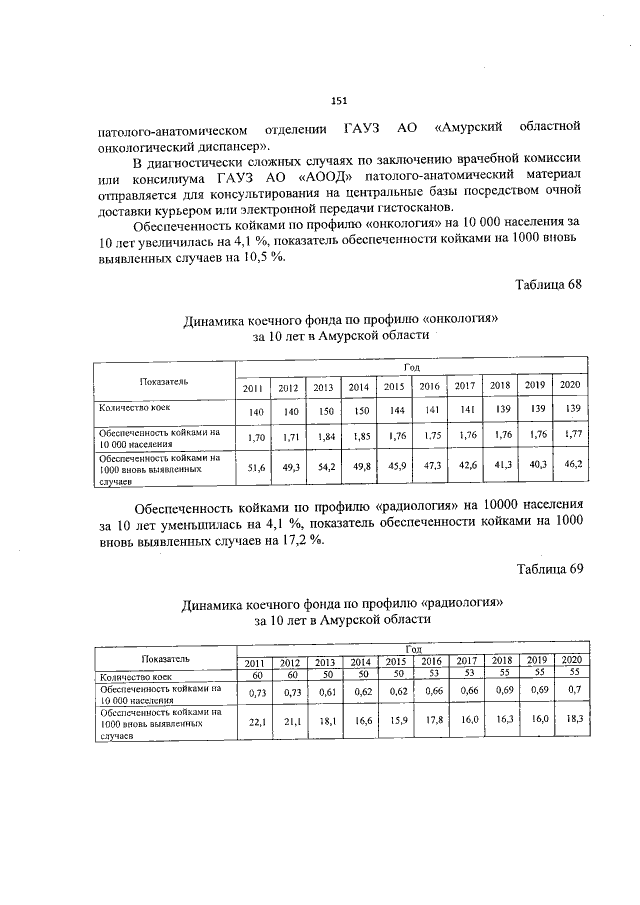 151

патолого-анатомическом отделении ГАУЗ АО «Амурский областной онкологический диспансер».

В диагностически сложных случаях по заключению врачебной комиссии или консилиума ГАУЗ АО «АООД» патолого-анатомический материал отправляется для консультирования на центральные базы посредством очной доставки курьером или электронной передачи гистосканов.

Обеспеченность койками по профилю «онкология» на 10 000 населения за 10 лет увеличилась на 4,1 %, показатель обеспеченности койками на 1000 вновь выявленных случаев на 10,5 %.

Таблица 68

Динамика коечного фонда по профилю «онкология» за 10 лет в Амурской области

| Показатель | Год | | | | | | | | | |
|---|---|---|---|---|---|---|---|---|---|---|
| | 2011 | 2012 | 2013 | 2014 | 2015 | 2016 | 2017 | 2018 | 2019 | 2020 |
| Количество коек | 140 | 140 | 150 | 150 | 144 | 141 | 141 | 139 | 139 | 139 |
| Обеспеченность койками на 10 000 населения | 1,70 | 1,71 | 1,84 | 1,85 | 1,76 | 1,75 | 1,76 | 1,76 | 1,76 | 1,77 |
| Обеспеченность койками на 1000 вновь выявленных случаев | 51,6 | 49,3 | 54,2 | 49,8 | 45,9 | 47,3 | 42,6 | 41,3 | 40,3 | 46,2 |

Обеспеченность койками по профилю «радиология» на 10000 населения за 10 лет уменьшилась на 4,1 %, показатель обеспеченности койками на 1000 вновь выявленных случаев на 17,2 %.

Таблица 69

Динамика коечного фонда по профилю «радиология» за 10 лет в Амурской области

| Показатель | Год | | | | | | | | | |
|---|---|---|---|---|---|---|---|---|---|---|
| | 2011 | 2012 | 2013 | 2014 | 2015 | 2016 | 2017 | 2018 | 2019 | 2020 |
| Количество коек | 60 | 60 | 50 | 50 | 50 | 53 | 53 | 55 | 55 | 55 |
| Обеспеченность койками на 10 000 населения | 0,73 | 0,73 | 0,61 | 0,62 | 0,62 | 0,66 | 0,66 | 0,69 | 0,69 | 0,7 |
| Обеспеченность койками на 1000 вновь выявленных случаев | 22,1 | 21,1 | 18,1 | 16,6 | 15,9 | 17,8 | 16,0 | 16,3 | 16,0 | 18,3 |